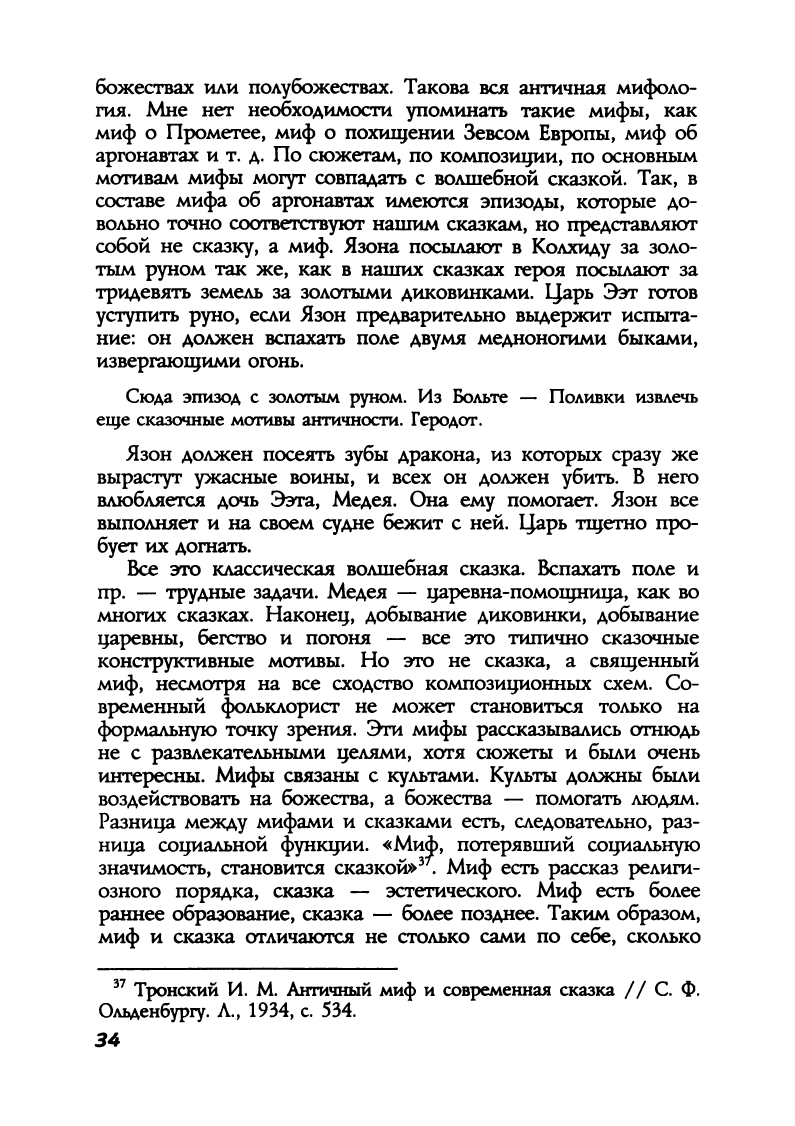 божествах или полубожествах. Такова вся античная мифология. Мне нет необходимости упоминать такие мифы, как миф о Прометее, миф о похищении Зевсом Европы, миф об аргонавтах и т. д. По сюжетам, по композиции, по основным мотивам мифы могут совпадать с волшебной сказкой. Так, в составе мифа об аргонавтах имеются эпизоды, которые довольно точно соответствуют нашим сказкам, но представляют собой не сказку, а миф. Язона посылают в Колхиду за золотым руном так же, как в наших сказках героя посылают за тридевять земель за золотыми диковинками. Царь Ээт готов уступить руно, если Язон предварительно выдержит испытание: он должен вспахать поле двумя медноногими быками, извергающими огонь.

Сюда эпизод с золотым руном. Из Больте — Поливки извлечь еще сказочные мотивы античности. Геродот.

Язон должен посеять зубы дракона, из которых сразу же вырастут ужасные воины, и всех он должен убить. В него влюбляется дочь Ээта, Медея. Она ему помогает. Язон все выполняет и на своем судне бежит с ней. Царь тщетно пробует их догнать.

Все это классическая волшебная сказка. Вспахать поле и пр. — трудные задачи. Медея — царевна-помощница, как во многих сказках. Наконец, добывание диковинки, добывание царевны, бегство и погоня — все это типично сказочные конструктивные мотивы. Но это не сказка, а священный миф, несмотря на все сходство композиционных схем. Современный фольклорист не может становиться только на формальную точку зрения. Эти мифы рассказывались отнюдь не с развлекательными целями, хотя сюжеты и были очень интересны. Мифы связаны с культами. Культы должны были воздействовать на божества, а божества — помогать людям. Разница между мифами и сказками есть, следовательно, разница социальной функции. «Миф, потерявший социальную значимость, становится сказкой»$^{37}$. Миф есть рассказ религиозного порядка, сказка — эстетического. Миф есть более раннее образование, сказка — более позднее. Таким образом, миф и сказка отличаются не столько сами по себе, сколько

$^{37}$ Тронский И. М. Античный миф и современная сказка // С. Ф. Ольденбургу. Л., 1934, с. 534.

34